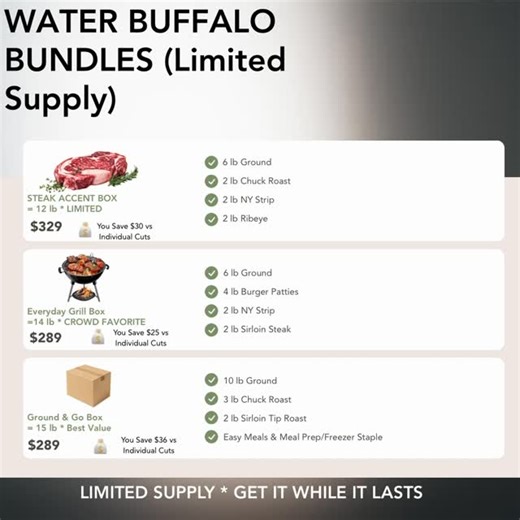 WATER BUFFALO BUNDLES (Limited Supply)

STEAK ACCENT BOX
= 12 lb * LIMITED
$329
You Save $30 vs Individual Cuts

6 lb Ground
2 lb Chuck Roast
2 lb NY Strip
2 lb Ribeye

Everyday Grill Box
=14 lb * CROWD FAVORITE
$289
You Save $25 vs Individual Cuts

6 lb Ground
4 lb Burger Patties
2 lb NY Strip
2 lb Sirloin Steak

Ground & Go Box
= 15 lb * Best Value
$289
You Save $36 vs Individual Cuts

10 lb Ground
3 lb Chuck Roast
2 lb Sirloin Tip Roast
Easy Meals & Meal Prep/Freezer Staple

LIMITED SUPPLY * GET IT WHILE IT LASTS